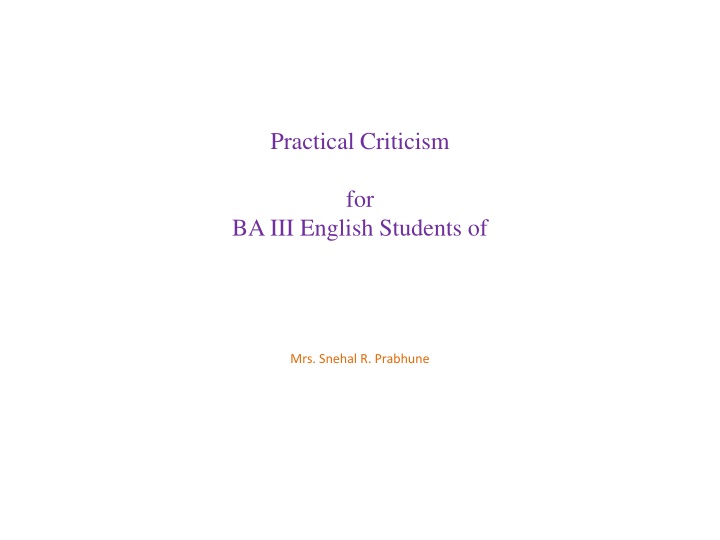 Practical Criticism

for
BA III English Students of

Mrs. Snehal R. Prabhune